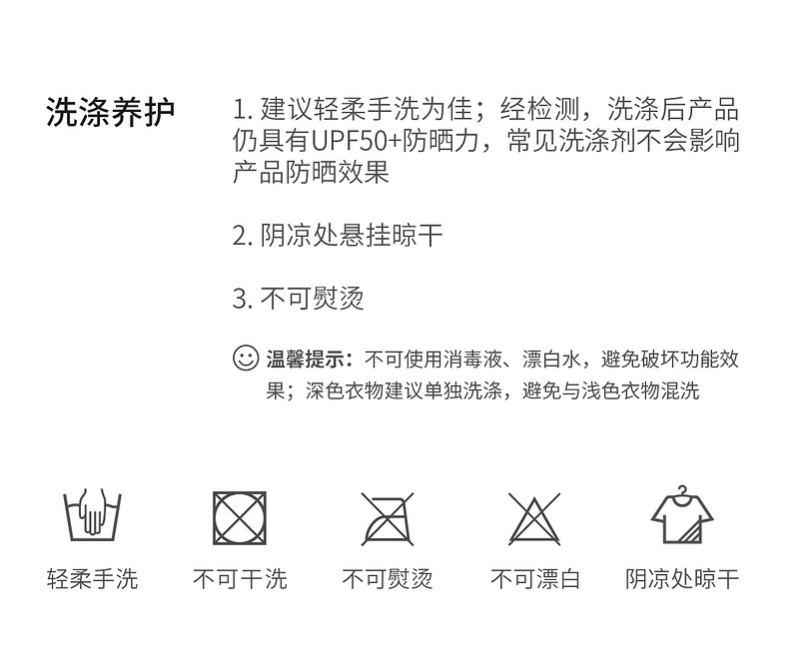 洗涤养护

1. 建议轻柔手洗为佳；经检测，洗涤后产品仍具有UPF50+防晒力，常见洗涤剂不会影响产品防晒效果

2. 阴凉处悬挂晾干

3. 不可熨烫

温馨提示：不可使用消毒液、漂白水，避免破坏功能效果；深色衣物建议单独洗涤，避免与浅色衣物混洗

轻柔手洗

不可干洗

不可熨烫

不可漂白

阴凉处晾干